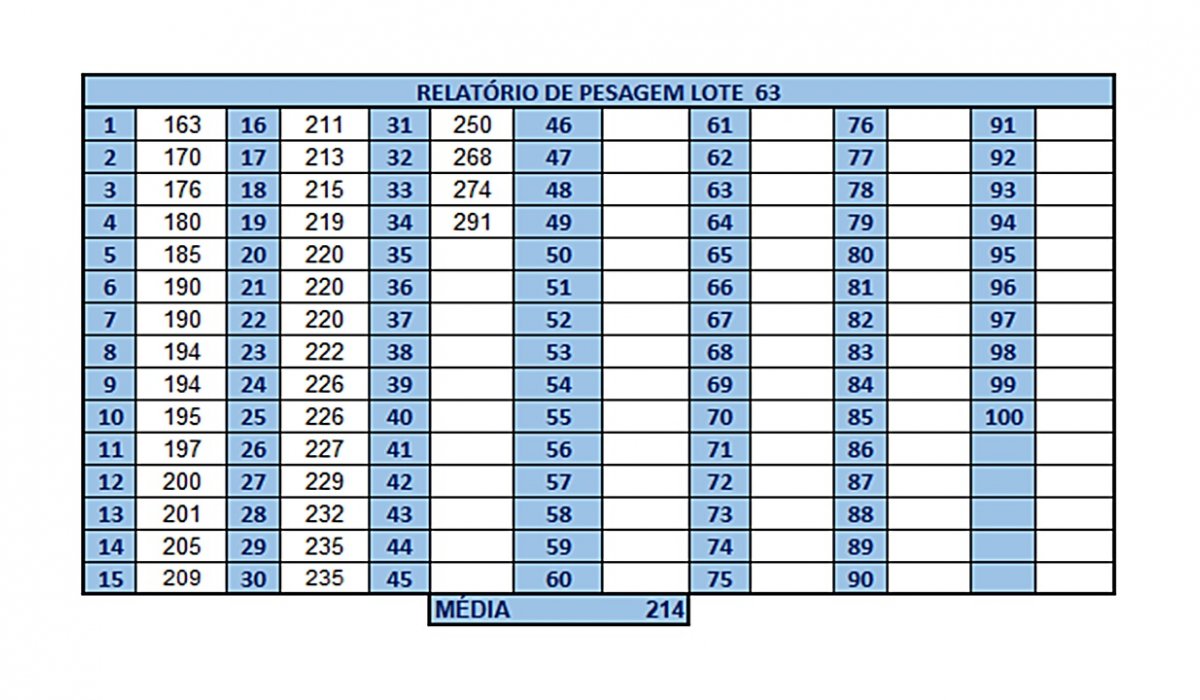 RELATÓRIO DE PESAGEM LOTE 63

| 1 | 163 | 16 | 211 | 31 | 250 | 46 | | 61 | | 76 | | 91 | |
|---|---|---|---|---|---|---|---|---|---|---|---|---|---|
| 2 | 170 | 17 | 213 | 32 | 268 | 47 | | 62 | | 77 | | 92 | |
| 3 | 176 | 18 | 215 | 33 | 274 | 48 | | 63 | | 78 | | 93 | |
| 4 | 180 | 19 | 219 | 34 | 291 | 49 | | 64 | | 79 | | 94 | |
| 5 | 185 | 20 | 220 | 35 | | 50 | | 65 | | 80 | | 95 | |
| 6 | 190 | 21 | 220 | 36 | | 51 | | 66 | | 81 | | 96 | |
| 7 | 190 | 22 | 220 | 37 | | 52 | | 67 | | 82 | | 97 | |
| 8 | 194 | 23 | 222 | 38 | | 53 | | 68 | | 83 | | 98 | |
| 9 | 194 | 24 | 226 | 39 | | 54 | | 69 | | 84 | | 99 | |
| 10 | 195 | 25 | 226 | 40 | | 55 | | 70 | | 85 | | 100 | |
| 11 | 197 | 26 | 227 | 41 | | 56 | | 71 | | 86 | | | |
| 12 | 200 | 27 | 229 | 42 | | 57 | | 72 | | 87 | | | |
| 13 | 201 | 28 | 232 | 43 | | 58 | | 73 | | 88 | | | |
| 14 | 205 | 29 | 235 | 44 | | 59 | | 74 | | 89 | | | |
| 15 | 209 | 30 | 235 | 45 | | 60 | | 75 | | 90 | | | |

MÉDIA 214